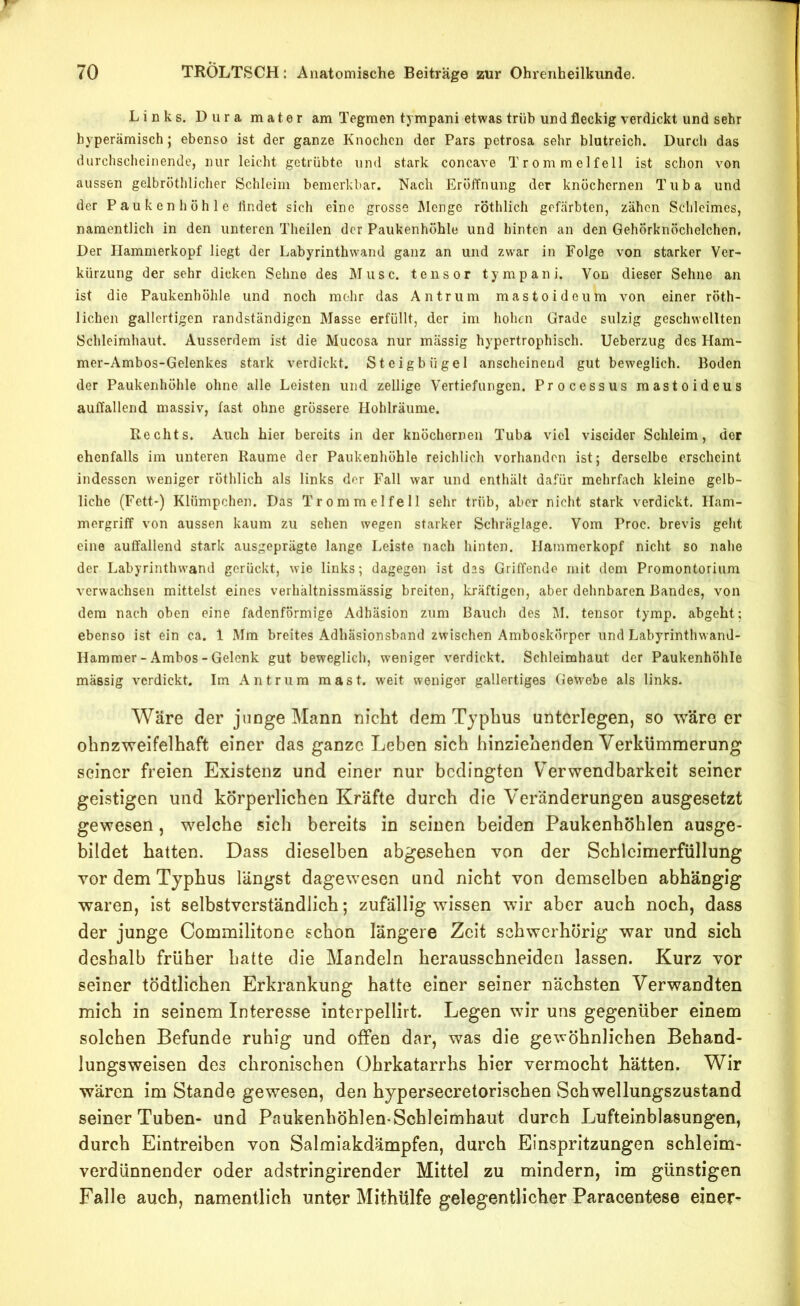 70 TRÖLTSCH: Anatomische Beiträge zur Ohrenheilkunde.

Links. Dura mater am Tegmen tympani etwas trüb und fleckig verdickt und sehr hyperämisch; ebenso ist der ganze Knochen der Pars petrosa sehr blutreich. Durch das durchscheinende, nur leicht getrübte und stark concave Trommelfell ist schon von aussen gelbröthlicher Schleim bemerkbar. Nach Eröffnung der knöchernen Tuba und der Paukenhöhle findet sich eine grosse Menge röthlich gefärbten, zähen Schleimes, namentlich in den unteren Theilen der Paukenhöhle und hinten an den Gehörknöchelchen. Der Hammerkopf liegt der Labyrinthwand ganz an und zwar in Folge von starker Verkürzung der sehr dicken Sehne des Musc. tensor tympani. Von dieser Sehne an ist die Paukenhöhle und noch mehr das Antrum mastoideum von einer röthlichen gallertigen randständigen Masse erfüllt, der im hohen Grade sulzig geschwellten Schleimhaut. Ausserdem ist die Mucosa nur mässig hypertrophisch. Ueberzug des Hammer-Ambos-Gelenkes stark verdickt. Steigbügel anscheinend gut beweglich. Boden der Paukenhöhle ohne alle Leisten und zellige Vertiefungen. Processus mastoideus auffallend massiv, fast ohne grössere Hohlräume.

Rechts. Auch hier bereits in der knöchernen Tuba viel viscider Schleim, der ebenfalls im unteren Raume der Paukenhöhle reichlich vorhanden ist; derselbe erscheint indessen weniger röthlich als links der Fall war und enthält dafür mehrfach kleine gelbliche (Fett-) Klümpchen. Das Trommelfell sehr trüb, aber nicht stark verdickt. Hammergriff von aussen kaum zu sehen wegen starker Schräglage. Vom Proc. brevis geht eine auffallend stark ausgeprägte lange Leiste nach hinten. Hammerkopf nicht so nahe der Labyrinthwand gerückt, wie links; dagegen ist das Griffende mit dem Promontorium verwachsen mittelst eines verhältnissmässig breiten, kräftigen, aber dehnbaren Bandes, von dem nach oben eine fadenförmige Adhäsion zum Bauch des M. tensor tymp. abgeht; ebenso ist ein ca. 1 Mm breites Adhäsionsband zwischen Amboskörper und Labyrinthwand-Hammer-Ambos-Gelenk gut beweglich, weniger verdickt. Schleimhaut der Paukenhöhle mässig verdickt. Im Antrum mast. weit weniger gallertiges Gewebe als links.

Wäre der junge Mann nicht dem Typhus unterlegen, so wäre er ohnzweifelhaft einer das ganze Leben sich hinziehenden Verkümmerung seiner freien Existenz und einer nur bedingten Verwendbarkeit seiner geistigen und körperlichen Kräfte durch die Veränderungen ausgesetzt gewesen, welche sich bereits in seinen beiden Paukenhöhlen ausgebildet hatten. Dass dieselben abgesehen von der Schleimerfüllung vor dem Typhus längst dagewesen und nicht von demselben abhängig waren, ist selbstverständlich; zufällig wissen wir aber auch noch, dass der junge Commilitone schon längere Zeit schwerhörig war und sich deshalb früher hatte die Mandeln herausschneiden lassen. Kurz vor seiner tödtlichen Erkrankung hatte einer seiner nächsten Verwandten mich in seinem Interesse interpellirt. Legen wir uns gegenüber einem solchen Befunde ruhig und offen dar, was die gewöhnlichen Behandlungsweisen des chronischen Ohrkatarrhs hier vermocht hätten. Wir wären im Stande gewesen, den hypersecretorischen Schwellungszustand seiner Tuben- und Paukenhöhlen-Schleimhaut durch Lufteinblasungen, durch Eintreiben von Salmiakdämpfen, durch Einspritzungen schleimverdünnender oder adstringirender Mittel zu mindern, im günstigen Falle auch, namentlich unter Mithülfe gelegentlicher Paracentese einer-